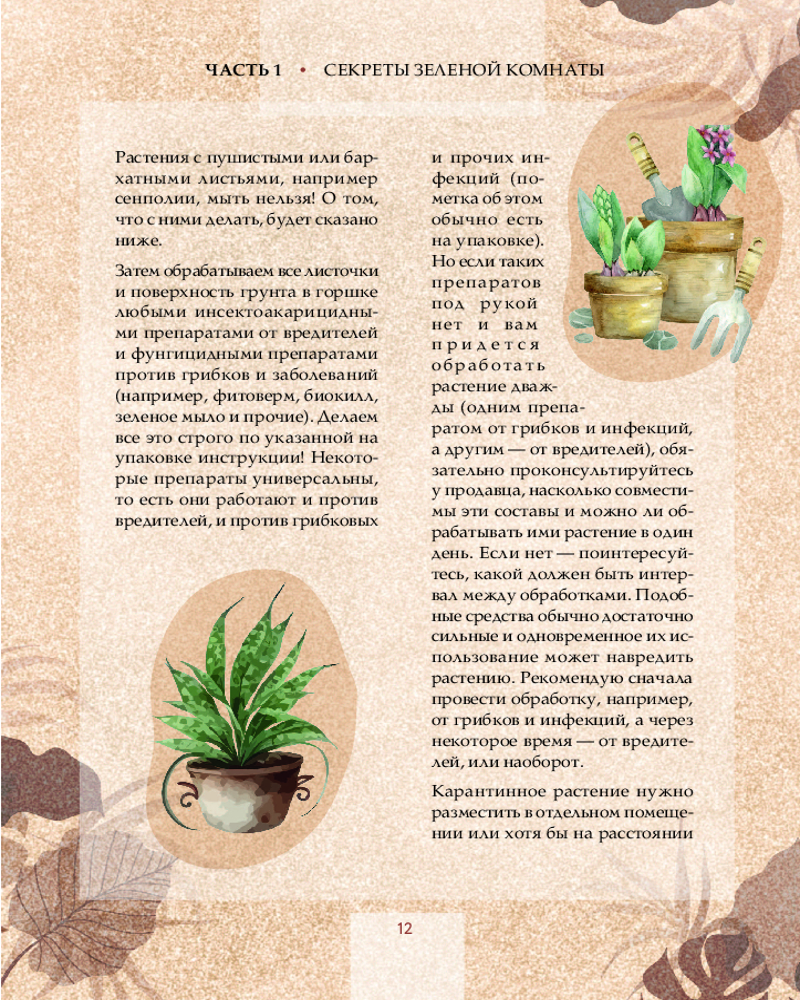 ЧАСТЬ 1 • СЕКРЕТЫ ЗЕЛЕНОЙ КОМНАТЫ

Растения с пушистыми или бархатными листьями, например сенполии, мыть нельзя! О том, что с ними делать, будет сказано ниже.

Затем обрабатываем все листочки и поверхность грунта в горшке любыми инсектоакарицидными препаратами от вредителей и фунгицидными препаратами против грибков и заболеваний (например, фитоверм, биокилл, зеленое мыло и прочие). Делаем все это строго по указанной на упаковке инструкции! Некоторые препараты универсальны, то есть они работают и против вредителей, и против грибковых и прочих инфекций (пометка об этом обычно есть на упаковке). Но если таких препаратов под рукой нет и вам придется обработать растение дважды (одним препаратом от грибков и инфекций, а другим — от вредителей), обязательно проконсультируйтесь у продавца, насколько совместимы эти составы и можно ли обрабатывать ими растение в один день. Если нет — поинтересуйтесь, какой должен быть интервал между обработками. Подобные средства обычно достаточно сильные и одновременное их использование может навредить растению. Рекомендую сначала провести обработку, например, от грибков и инфекций, а через некоторое время — от вредителей, или наоборот.

Карантинное растение нужно разместить в отдельном помещении или хотя бы на расстоянии

12